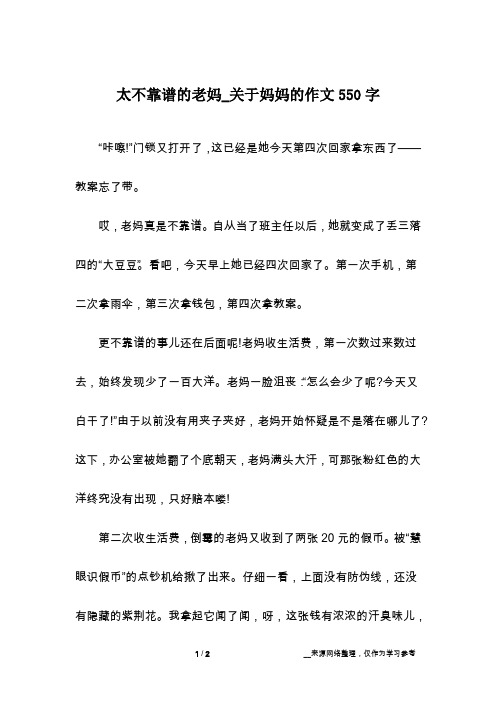 太不靠谱的老妈_关于妈妈的作文550字

“咔嚓!”门锁又打开了，这已经是她今天第四次回家拿东西了——教案忘了带。

哎，老妈真是不靠谱。自从当了班主任以后，她就变成了丢三落四的“大豆豆”。看吧，今天早上她已经四次回家了。第一次手机，第二次拿雨伞，第三次拿钱包，第四次拿教案。

更不靠谱的事儿还在后面呢!老妈收生活费，第一次数过来数过去，始终发现少了一百大洋。老妈一脸沮丧:“怎么会少了呢?今天又白干了!”由于以前没有用夹子夹好，老妈开始怀疑是不是落在哪儿了?这下，办公室被她翻了个底朝天，老妈满头大汗，可那张粉红色的大洋终究没有出现，只好赔本喽!

第二次收生活费，倒霉的老妈又收到了两张20元的假币。被“慧眼识假币”的点钞机给揪了出来。仔细一看，上面没有防伪线，还没有隐藏的紫荆花。我拿起它闻了闻，呀，这张钱有浓浓的汗臭味儿，

1 / 2

__来源网络整理，仅作为学习参考